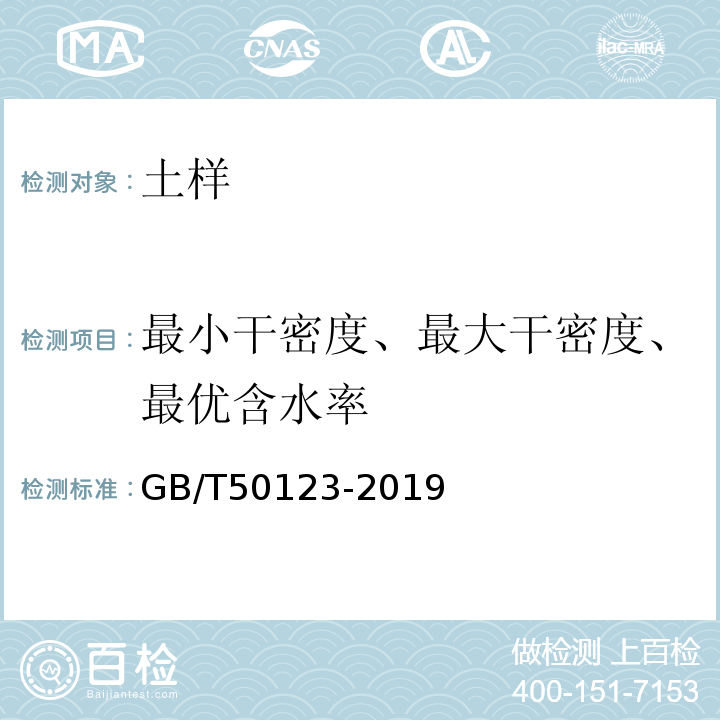 MA CNAS AL ilac-MRA

检测对象：土样

检测项目：最小干密度、最大干密度、最优含水率

检测标准：GB/T50123-2019

百检
Baijiantest.com

做检测 上百检
400-151-7153